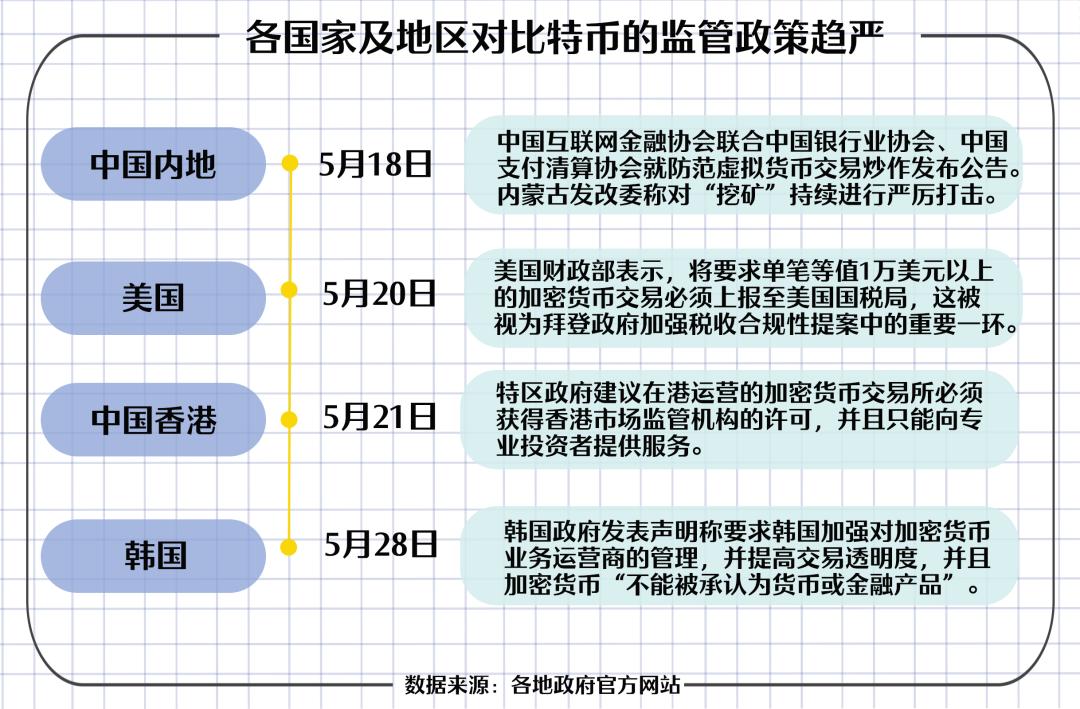 各国家及地区对比特币的监管政策趋严

中国内地

5月18日

中国互联网金融协会联合中国银行业协会、中国支付清算协会就防范虚拟货币交易炒作发布公告。内蒙古发改委称对“挖矿”持续进行严厉打击。

美国

5月20日

美国财政部表示，将要求单笔等值1万美元以上的加密货币交易必须上报至美国国税局，这被视为拜登政府加强税收合规性提案中的重要一环。

中国香港

5月21日

特区政府建议在港运营的加密货币交易所必须获得香港市场监管机构的许可，并且只能向专业投资者提供服务。

韩国

5月28日

韩国政府发表声明称要求韩国加强对加密货币业务运营商的管理，并提高交易透明度，并且加密货币“不能被承认为货币或金融产品”。

数据来源：各地政府官方网站